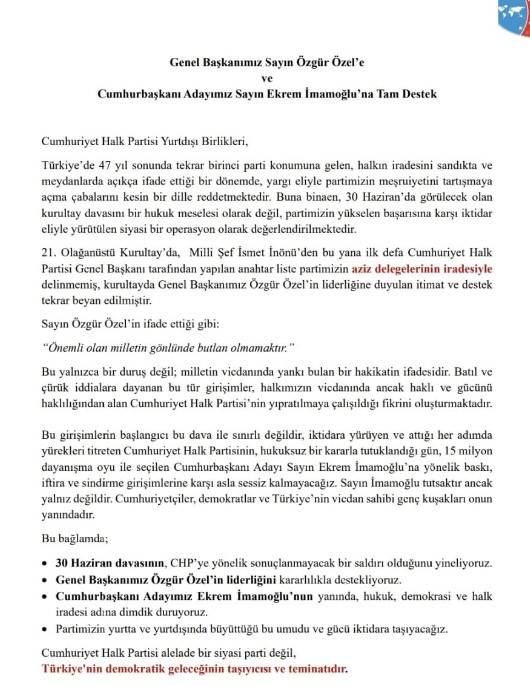 Genel Başkanımız Sayın Özgür Özel'e
ve
Cumhurbaşkanı Adayımız Sayın Ekrem İmamoğlu'na Tam Destek

Cumhuriyet Halk Partisi Yurtdışı Birlikleri,

Türkiye'de 47 yıl sonunda tekrar birinci parti konumuna gelen, halkın iradesini sandıkta ve meydanlarda açıkça ifade ettiği bir dönemde, yargı eliyle partimizin meşruiyetini tartışmaya açma çabalarını kesin bir dille reddetmektedir. Buna binaen, 30 Haziran'da görülecek olan kurultay davasını bir hukuk meselesi olarak değil, partimizin yükselen başarısına karşı iktidar eliyle yürütülen siyasi bir operasyon olarak değerlendirilmektedir.

21. Olağanüstü Kurultay'da, Milli Şef İsmet İnönü'den bu yana ilk defa Cumhuriyet Halk Partisi Genel Başkanı tarafından yapılan anahtar liste partimizin aziz delegelerinin iradesiyle delinmemiş, kurultayda Genel Başkanımız Özgür Özel'in liderliğine duyulan itimat ve destek tekrar beyan edilmiştir.

Sayın Özgür Özel'in ifade ettiği gibi:

"Önemli olan milletin gönlünde butlan olmamaktır."

Bu yalnızca bir duruş değil; milletin vicdanında yankı bulan bir hakikatin ifadesidir. Batıl ve çürük iddialara dayanan bu tür girişimler, halkımızın vicdanında ancak haklı ve gücünü haklılığından alan Cumhuriyet Halk Partisi'nin yıpratılmaya çalışıldığı fikrini oluşturmaktadır.

Bu girişimlerin başlangıcı bu dava ile sınırlı değildir, iktidara yürüyen ve attığı her adımda yürekleri titreten Cumhuriyet Halk Partisinin, hukuksuz bir kararla tutuklandığı gün, 15 milyon dayanışma oyu ile seçilen Cumhurbaşkanı Adayı Sayın Ekrem İmamoğlu'na yönelik baskı, iftira ve sindirme girişimlerine karşı asla sessiz kalmayacağız. Sayın İmamoğlu tutsaktır ancak yalnız değildir. Cumhuriyetçiler, demokratlar ve Türkiye'nin vicdan sahibi genç kuşakları onun yanındadır.

Bu bağlamda;

• 30 Haziran davasının, CHP'ye yönelik sonuçlanmayacak bir saldırı olduğunu yineliyoruz.
• Genel Başkanımız Özgür Özel'in liderliğini kararlılıkla destekliyoruz.
• Cumhurbaşkanı Adayımız Ekrem İmamoğlu'nun yanında, hukuk, demokrasi ve halk iradesi adına dimdik duruyoruz.
• Partimizin yurtta ve yurtdışında büyüttüğü bu umudu ve gücü iktidara taşıyacağız.

Cumhuriyet Halk Partisi alelade bir siyasi parti değil,
Türkiye'nin demokratik geleceğinin taşıyıcısı ve teminatıdır.